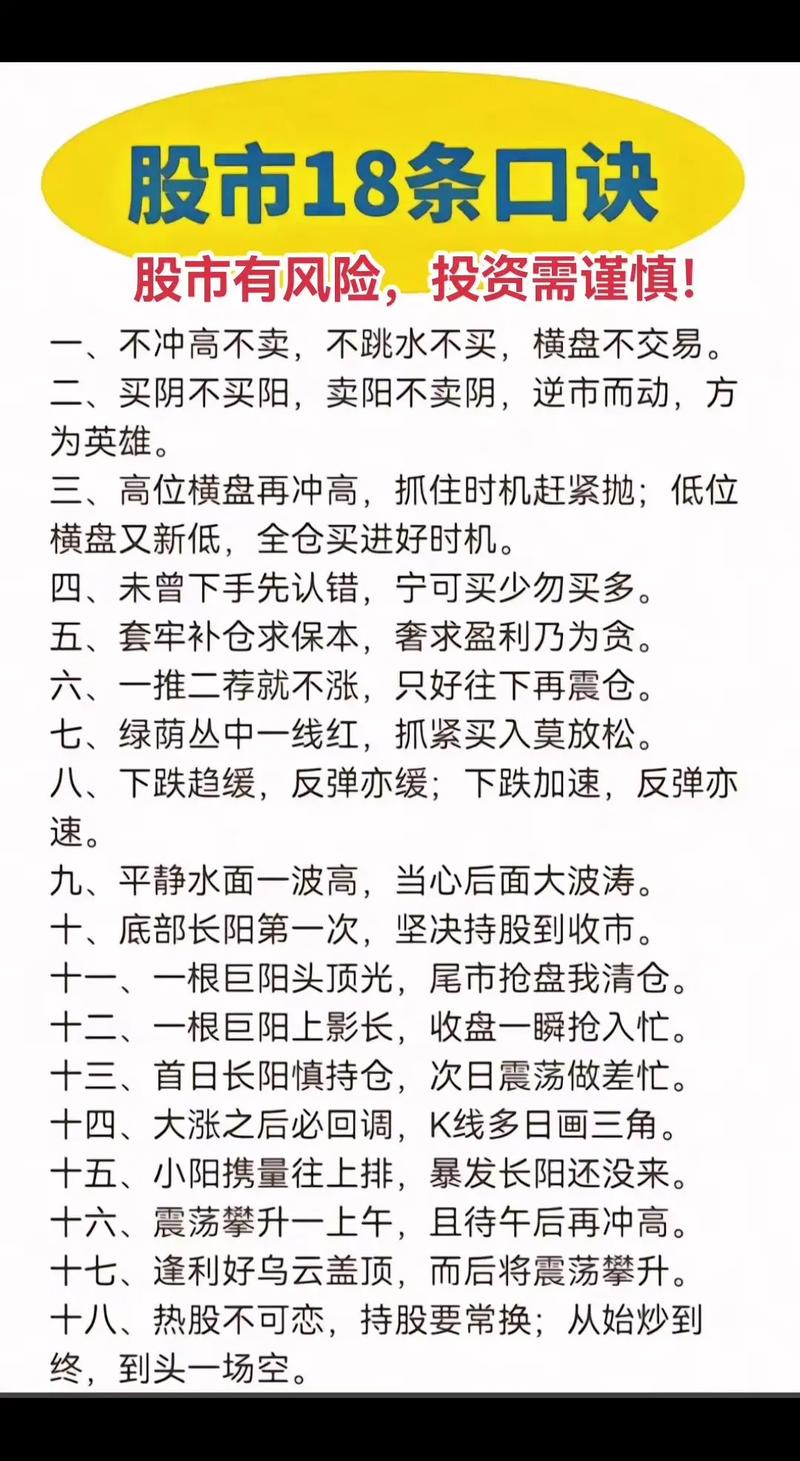 股市18条口诀

股市有风险，投资需谨慎!

一、不冲高不卖，不跳水不买，横盘不交易。

二、买阴不买阳，卖阳不卖阴，逆市而动，方为英雄。

三、高位横盘再冲高，抓住时机赶紧抛；低位横盘又新低，全仓买进好时机。

四、未曾下手先认错，宁可买少勿买多。

五、套牢补仓求保本，奢求盈利乃为贪。

六、一推二荐就不涨，只好往下再震仓。

七、绿荫丛中一线红，抓紧买入莫放松。

八、下跌趋缓，反弹亦缓；下跌加速，反弹亦速。

九、平静水面一波高，当心后面大波涛。

十、底部长阳第一次，坚决持股到收市。

十一、一根巨阳头顶光，尾市抢盘我清仓。

十二、一根巨阳上影长，收盘一瞬抢入忙。

十三、首日长阳慎持仓，次日震荡做差忙。

十四、大涨之后必回调，K线多日画三角。

十五、小阳携量往上排，暴发长阳还没来。

十六、震荡攀升一上午，且待午后再冲高。

十七、逢利好乌云盖顶，而后将震荡攀升。

十八、热股不可恋，持股要常换；从始炒到终，到头一场空。